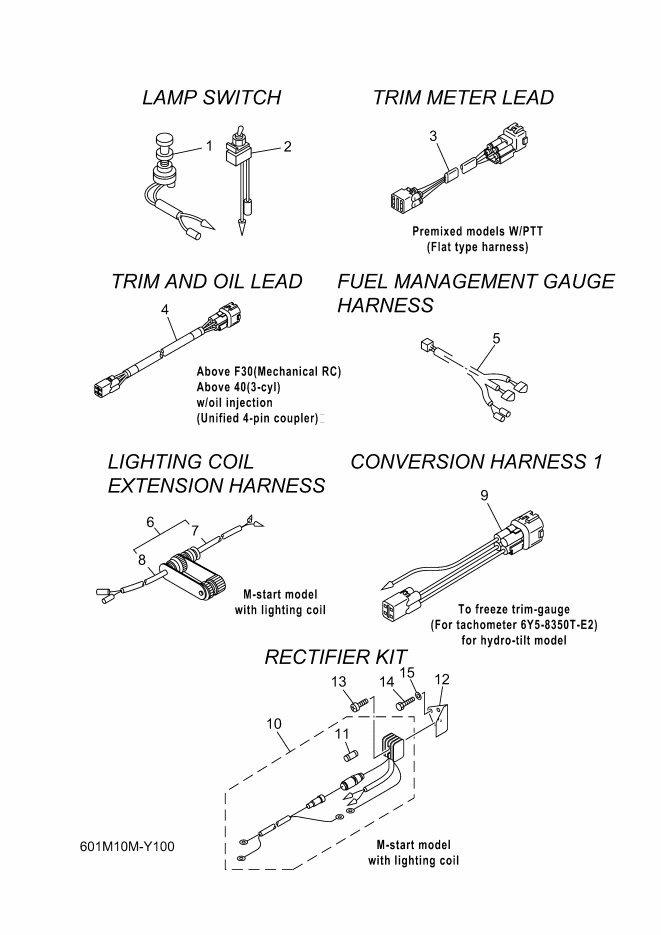 LAMP SWITCH

1

2

TRIM METER LEAD

3

Premixed models W/PTT
(Flat type harness)

TRIM AND OIL LEAD

4

Above F30(Mechanical RC)
Above 40(3-cyl)
w/oil injection
(Unified 4-pin coupler)

FUEL MANAGEMENT GAUGE HARNESS

5

LIGHTING COIL EXTENSION HARNESS

6

7

8

M-start model
with lighting coil

CONVERSION HARNESS 1

9

To freeze trim-gauge
(For tachometer 6Y5-8350T-E2)
for hydro-tilt model

RECTIFIER KIT

13

14

15

12

10

11

M-start model
with lighting coil

601M10M-Y100